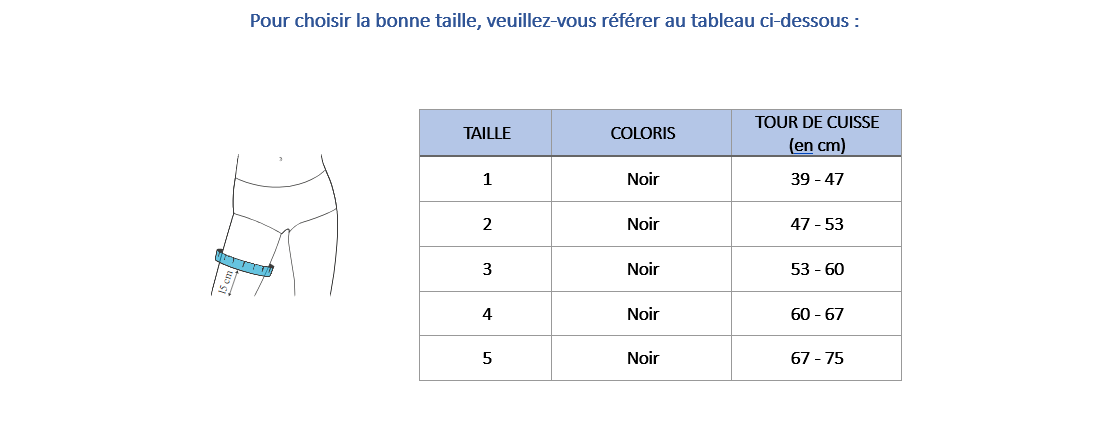 Pour choisir la bonne taille, veuillez-vous référer au tableau ci-dessous :

15 cm

| TAILLE | COLORIS | TOUR DE CUISSE (en cm) |
|---|---|---|
| 1 | Noir | 39 - 47 |
| 2 | Noir | 47 - 53 |
| 3 | Noir | 53 - 60 |
| 4 | Noir | 60 - 67 |
| 5 | Noir | 67 - 75 |